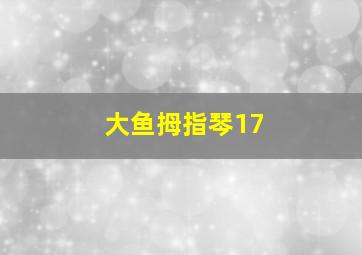 大鱼拇指琴17